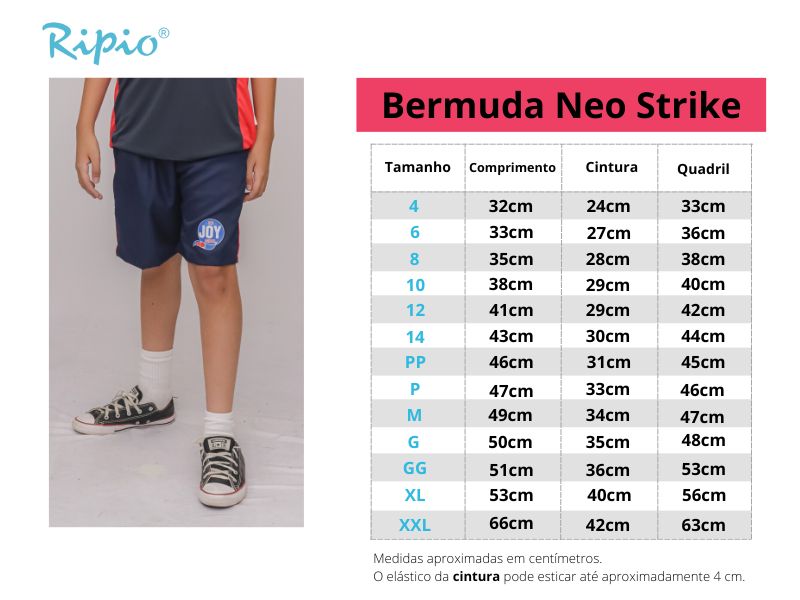 Ripio®

JOY

Bermuda Neo Strike

| Tamanho | Comprimento | Cintura | Quadril |
|---|---|---|---|
| 4 | 32cm | 24cm | 33cm |
| 6 | 33cm | 27cm | 36cm |
| 8 | 35cm | 28cm | 38cm |
| 10 | 38cm | 29cm | 40cm |
| 12 | 41cm | 29cm | 42cm |
| 14 | 43cm | 30cm | 44cm |
| PP | 46cm | 31cm | 45cm |
| P | 47cm | 33cm | 46cm |
| M | 49cm | 34cm | 47cm |
| G | 50cm | 35cm | 48cm |
| GG | 51cm | 36cm | 53cm |
| XL | 53cm | 40cm | 56cm |
| XXL | 66cm | 42cm | 63cm |

Medidas aproximadas em centímetros.
O elástico da cintura pode esticar até aproximadamente 4 cm.